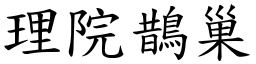 理院鵲巢